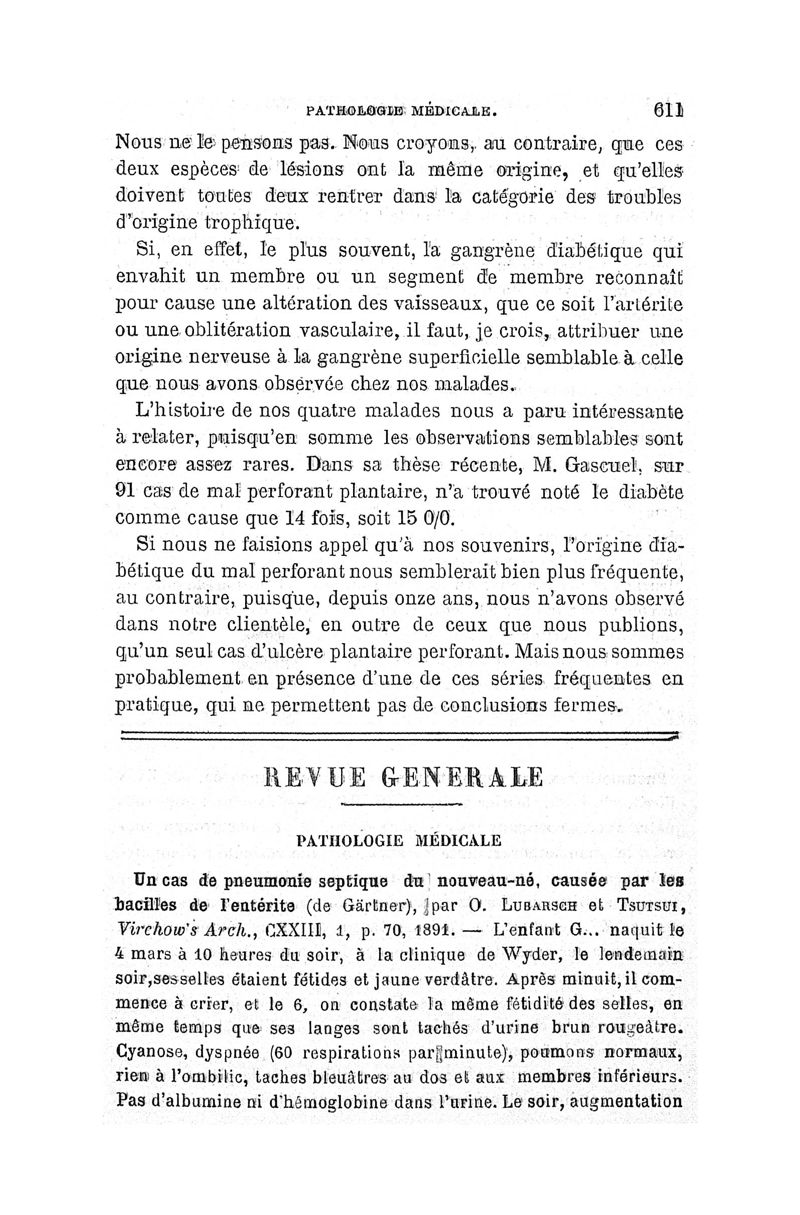 PATHOLOGIE MÉDICALE. 611

Nous ne le pensons pas. Nous croyons, au contraire, que ces deux espèces de lésions ont la même origine, et qu'elles doivent toutes deux rentrer dans la catégorie des troubles d'origine trophique.

Si, en effet, le plus souvent, la gangrène diabétique qui envahit un membre ou un segment de membre reconnaît pour cause une altération des vaisseaux, que ce soit l'artérite ou une oblitération vasculaire, il faut, je crois, attribuer une origine nerveuse à la gangrène superficielle semblable à celle que nous avons observée chez nos malades.

L'histoire de nos quatre malades nous a paru intéressante à relater, puisqu'en somme les observations semblables sont encore assez rares. Dans sa thèse récente, M. Gascuel, sur 91 cas de mal perforant plantaire, n'a trouvé noté le diabète comme cause que 14 fois, soit 15 0/0.

Si nous ne faisions appel qu'à nos souvenirs, l'origine diabétique du mal perforant nous semblerait bien plus fréquente, au contraire, puisque, depuis onze ans, nous n'avons observé dans notre clientèle, en outre de ceux que nous publions, qu'un seul cas d'ulcère plantaire perforant. Mais nous sommes probablement en présence d'une de ces séries fréquentes en pratique, qui ne permettent pas de conclusions fermes.

REVUE GENERALE

PATHOLOGIE MÉDICALE

Un cas de pneumonie septique du nouveau-né, causée par les bacilles de l'entérite (de Gärtner), par O. Lubarsch et Tsutsui, Virchow's Arch., CXXIII, 1, p. 70, 1891. — L'enfant G... naquit le 4 mars à 10 heures du soir, à la clinique de Wyder, le lendemain soir, ses selles étaient fétides et jaune verdâtre. Après minuit, il commence à crier, et le 6, on constate la même fétidité des selles, en même temps que ses langes sont tachés d'urine brun rougeâtre. Cyanose, dyspnée (60 respirations par minute), poumons normaux, rien à l'ombilic, taches bleuâtres au dos et aux membres inférieurs. Pas d'albumine ni d'hémoglobine dans l'urine. Le soir, augmentation